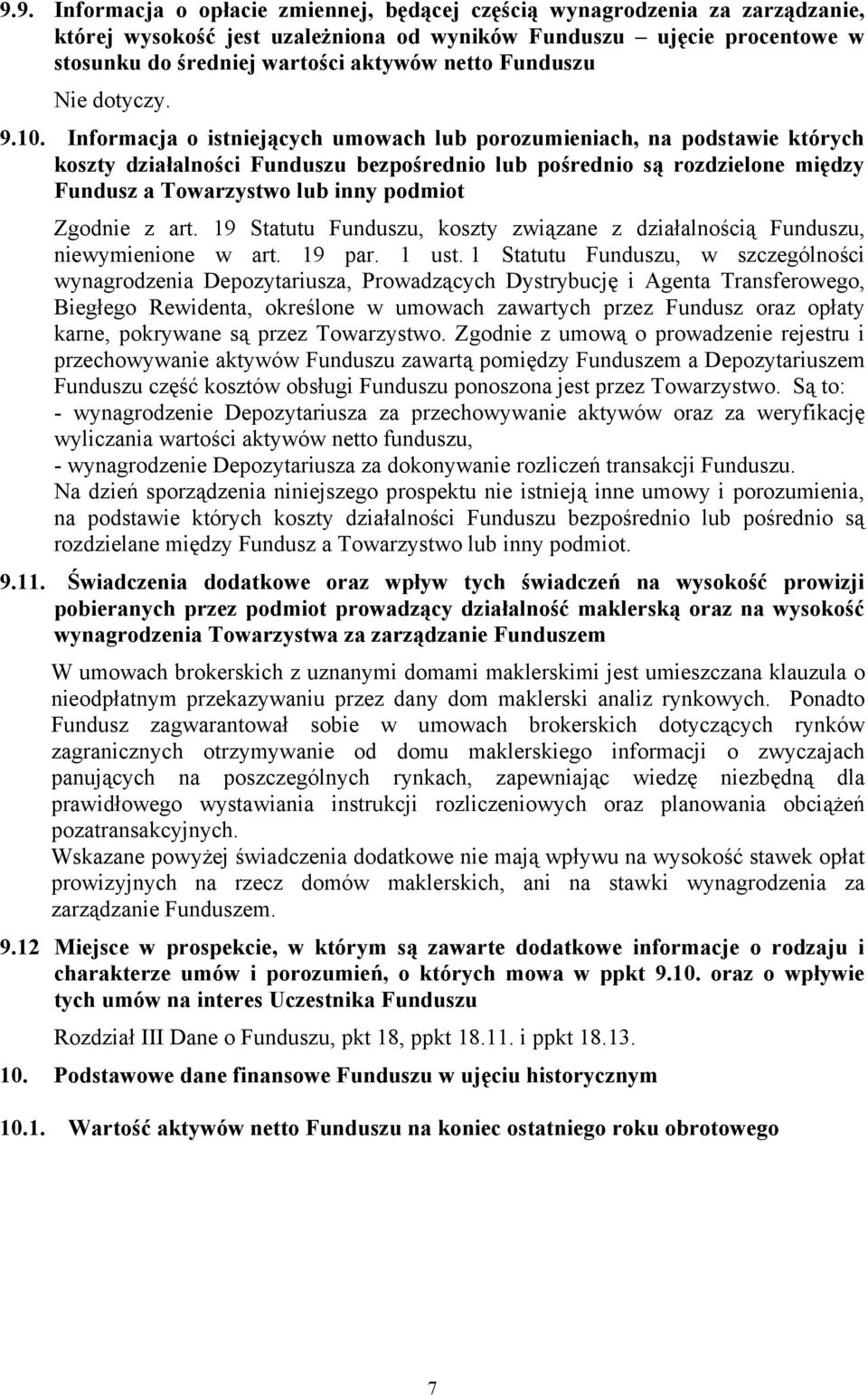 9.9. Informacja o opłacie zmiennej, będącej częścią wynagrodzenia za zarządzanie, której wysokość jest uzależniona od wyników Funduszu – ujęcie procentowe w stosunku do średniej wartości aktywów netto Funduszu

Nie dotyczy.

9.10. Informacja o istniejących umowach lub porozumieniach, na podstawie których koszty działalności Funduszu bezpośrednio lub pośrednio są rozdzielone między Fundusz a Towarzystwo lub inny podmiot

Zgodnie z art. 19 Statutu Funduszu, koszty związane z działalnością Funduszu, niewymienione w art. 19 par. 1 ust. 1 Statutu Funduszu, w szczególności wynagrodzenia Depozytariusza, Prowadzących Dystrybucję i Agenta Transferowego, Biegłego Rewidenta, określone w umowach zawartych przez Fundusz oraz opłaty karne, pokrywane są przez Towarzystwo. Zgodnie z umową o prowadzenie rejestru i przechowywanie aktywów Funduszu zawartą pomiędzy Funduszem a Depozytariuszem Funduszu część kosztów obsługi Funduszu ponoszona jest przez Towarzystwo. Są to:
- wynagrodzenie Depozytariusza za przechowywanie aktywów oraz za weryfikację wyliczania wartości aktywów netto funduszu,
- wynagrodzenie Depozytariusza za dokonywanie rozliczeń transakcji Funduszu.
Na dzień sporządzenia niniejszego prospektu nie istnieją inne umowy i porozumienia, na podstawie których koszty działalności Funduszu bezpośrednio lub pośrednio są rozdzielane między Fundusz a Towarzystwo lub inny podmiot.

9.11. Świadczenia dodatkowe oraz wpływ tych świadczeń na wysokość prowizji pobieranych przez podmiot prowadzący działalność maklerską oraz na wysokość wynagrodzenia Towarzystwa za zarządzanie Funduszem

W umowach brokerskich z uznanymi domami maklerskimi jest umieszczana klauzula o nieodpłatnym przekazywaniu przez dany dom maklerski analiz rynkowych. Ponadto Fundusz zagwarantował sobie w umowach brokerskich dotyczących rynków zagranicznych otrzymywanie od domu maklerskiego informacji o zwyczajach panujących na poszczególnych rynkach, zapewniając wiedzę niezbędną dla prawidłowego wystawiania instrukcji rozliczeniowych oraz planowania obciążeń pozatransakcyjnych.
Wskazane powyżej świadczenia dodatkowe nie mają wpływu na wysokość stawek opłat prowizyjnych na rzecz domów maklerskich, ani na stawki wynagrodzenia za zarządzanie Funduszem.

9.12 Miejsce w prospekcie, w którym są zawarte dodatkowe informacje o rodzaju i charakterze umów i porozumień, o których mowa w ppkt 9.10. oraz o wpływie tych umów na interes Uczestnika Funduszu

Rozdział III Dane o Funduszu, pkt 18, ppkt 18.11. i ppkt 18.13.

10. Podstawowe dane finansowe Funduszu w ujęciu historycznym

10.1. Wartość aktywów netto Funduszu na koniec ostatniego roku obrotowego

7